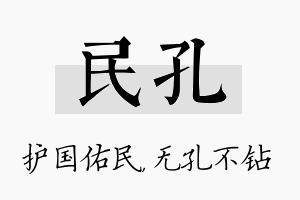 民孔

护国佑民，无孔不钻